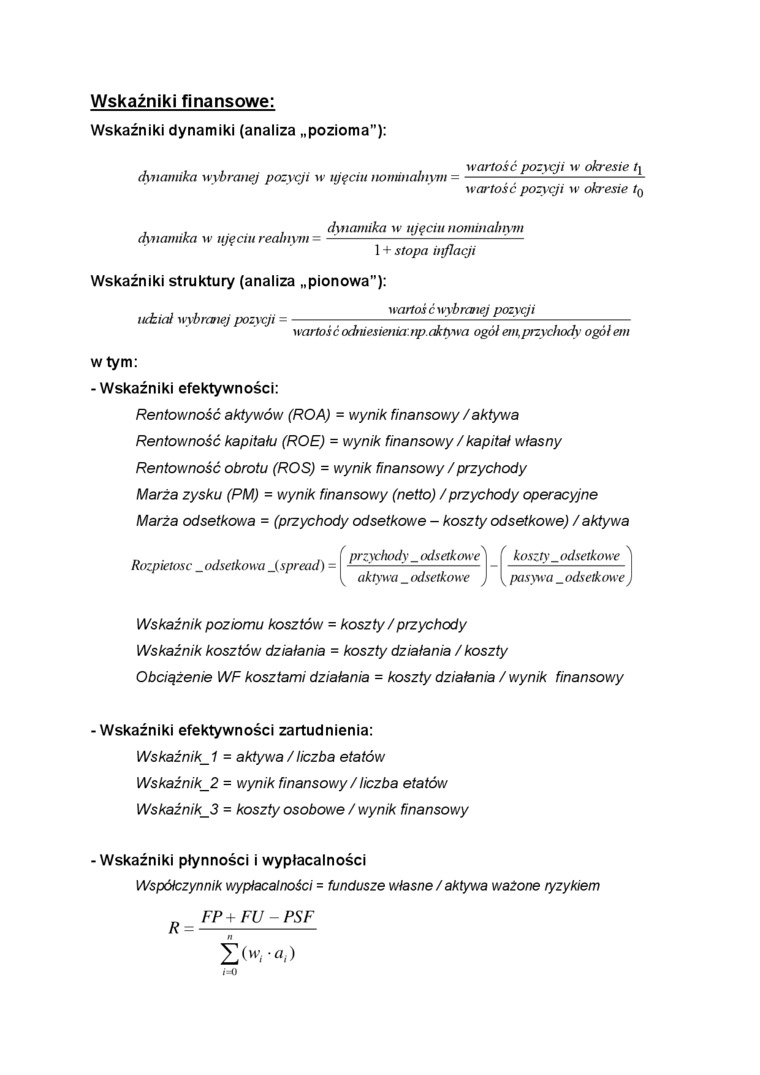 Wskaźniki finansowe:

Wskaźniki dynamiki (analiza „pozioma”):

$dynamika\ wybranej\ pozycji\ w\ ujęciu\ nominalnym = \frac{wartość\ pozycji\ w\ okresie\ t_1}{wartość\ pozycji\ w\ okresie\ t_0}$

$dynamika\ w\ ujęciu\ realnym = \frac{dynamika\ w\ ujęciu\ nominalnym}{1 + stopa\ inflacji}$

Wskaźniki struktury (analiza „pionowa”):

$udział\ wybranej\ pozycji = \frac{wartość\ wybranej\ pozycji}{wartość\ odniesienia: np. aktywa\ ogółem, przychody\ ogółem}$

w tym:

- Wskaźniki efektywności:

Rentowność aktywów (ROA) = wynik finansowy / aktywa

Rentowność kapitału (ROE) = wynik finansowy / kapitał własny

Rentowność obrotu (ROS) = wynik finansowy / przychody

Marża zysku (PM) = wynik finansowy (netto) / przychody operacyjne

Marża odsetkowa = (przychody odsetkowe – koszty odsetkowe) / aktywa

$Rozpietosc\_odsetkowa\_(spread) = \left(\frac{przychody\_odsetkowe}{aktywa\_odsetkowe}\right) - \left(\frac{koszty\_odsetkowe}{pasywa\_odsetkowe}\right)$

Wskaźnik poziomu kosztów = koszty / przychody

Wskaźnik kosztów działania = koszty działania / koszty

Obciążenie WF kosztami działania = koszty działania / wynik finansowy

- Wskaźniki efektywności zartudnienia:

Wskaźnik_1 = aktywa / liczba etatów

Wskaźnik_2 = wynik finansowy / liczba etatów

Wskaźnik_3 = koszty osobowe / wynik finansowy

- Wskaźniki płynności i wypłacalności

Współczynnik wypłacalności = fundusze własne / aktywa ważone ryzykiem

$R = \frac{FP + FU - PSF}{\sum_{i=0}^{n}(w_i \cdot a_i)}$